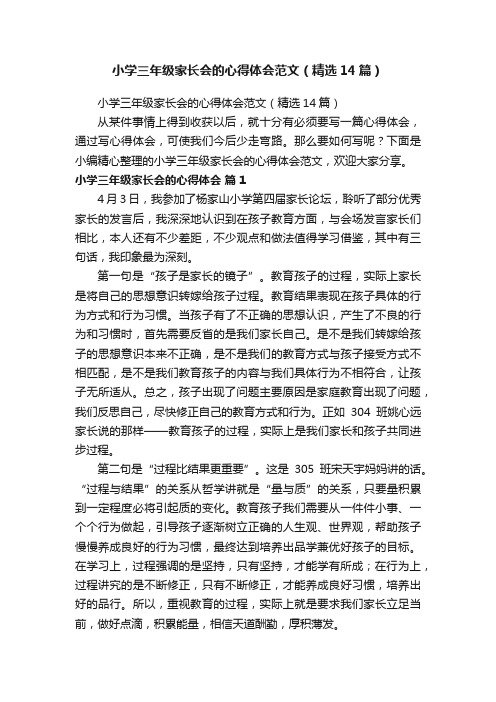 小学三年级家长会的心得体会范文（精选14篇）

小学三年级家长会的心得体会范文（精选14篇）

从某件事情上得到收获以后，就十分有必须要写一篇心得体会，通过写心得体会，可使我们今后少走弯路。那么要如何写呢？下面是小编精心整理的小学三年级家长会的心得体会范文，欢迎大家分享。

小学三年级家长会的心得体会 篇1

4月3日，我参加了杨家山小学第四届家长论坛，聆听了部分优秀家长的发言后，我深深地认识到在孩子教育方面，与会场发言家长们相比，本人还有不少差距，不少观点和做法值得学习借鉴，其中有三句话，我印象最为深刻。

第一句是“孩子是家长的镜子”。教育孩子的过程，实际上家长是将自己的思想意识转嫁给孩子过程。教育结果表现在孩子具体的行为方式和行为习惯。当孩子有了不正确的思想认识，产生了不良的行为和习惯时，首先需要反省的是我们家长自己。是不是我们转嫁给孩子的思想意识本来不正确，是不是我们的教育方式与孩子接受方式不相匹配，是不是我们教育孩子的内容与我们具体行为不相符合，让孩子无所适从。总之，孩子出现了问题主要原因是家庭教育出现了问题，我们反思自己，尽快修正自己的教育方式和行为。正如 304 班姚心远家长说的那样——教育孩子的过程，实际上是我们家长和孩子共同进步过程。

第二句是“过程比结果更重要”。这是 305 班宋天宇妈妈讲的话。“过程与结果”的关系从哲学讲就是“量与质”的关系，只要量积累到一定程度必将引起质的变化。教育孩子我们需要从一件件小事、一个个行为做起，引导孩子逐渐树立正确的人生观、世界观，帮助孩子慢慢养成良好的行为习惯，最终达到培养出品学兼优好孩子的目标。在学习上，过程强调的是坚持，只有坚持，才能学有所成；在行为上，过程讲究的是不断修正，只有不断修正，才能养成良好习惯，培养出好的品行。所以，重视教育的过程，实际上就是要求我们家长立足当前，做好点滴，积累能量，相信天道酬勤，厚积薄发。